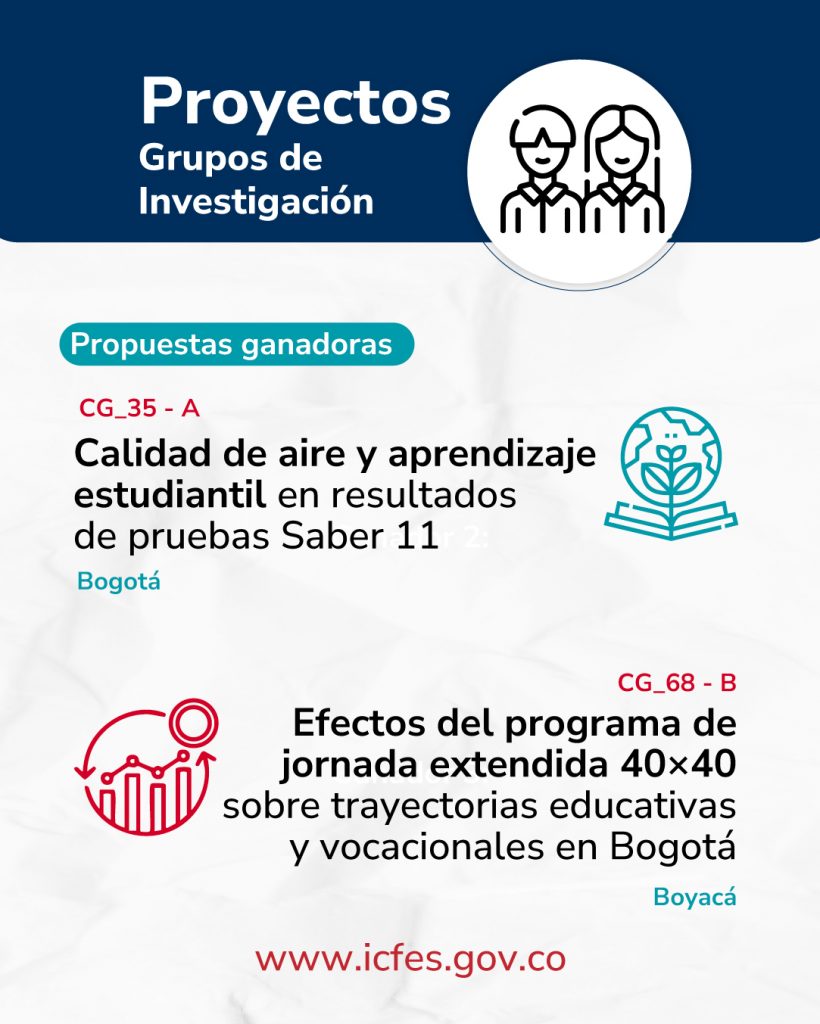 Proyectos
Grupos de Investigación

Propuestas ganadoras

CG_35 - A
Calidad de aire y aprendizaje estudiantil en resultados de pruebas Saber 11
Bogotá

CG_68 - B
Efectos del programa de jornada extendida 40×40 sobre trayectorias educativas y vocacionales en Bogotá
Boyacá

www.icfes.gov.co